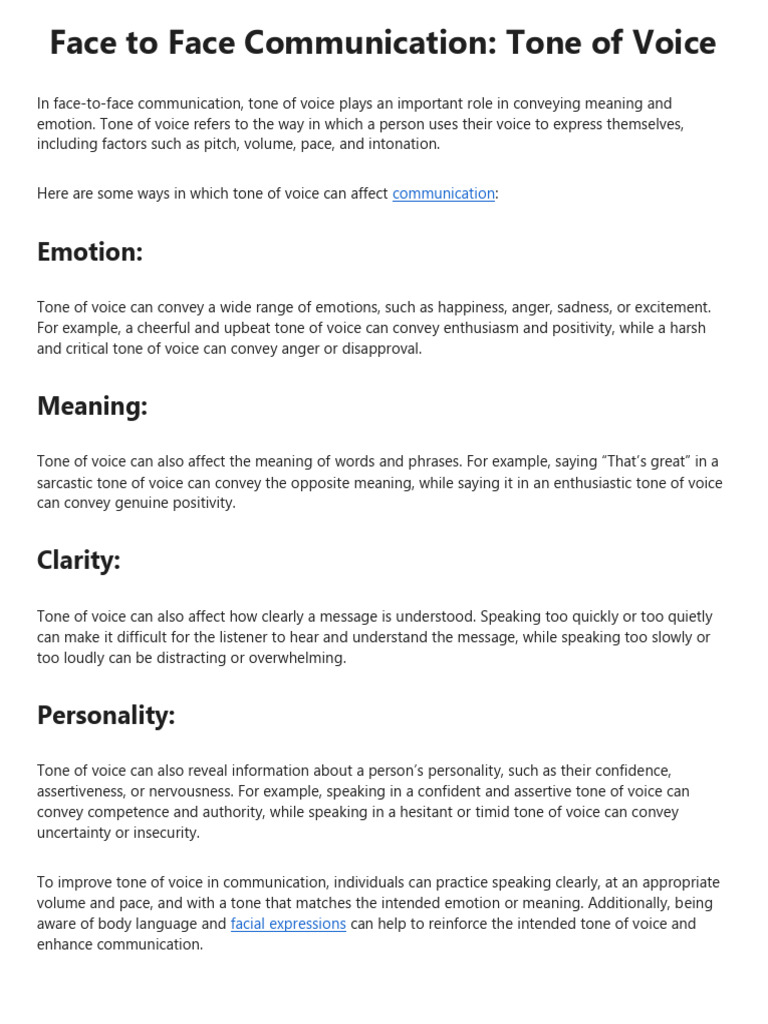 Face to Face Communication: Tone of Voice

In face-to-face communication, tone of voice plays an important role in conveying meaning and emotion. Tone of voice refers to the way in which a person uses their voice to express themselves, including factors such as pitch, volume, pace, and intonation.

Here are some ways in which tone of voice can affect communication:

Emotion:

Tone of voice can convey a wide range of emotions, such as happiness, anger, sadness, or excitement. For example, a cheerful and upbeat tone of voice can convey enthusiasm and positivity, while a harsh and critical tone of voice can convey anger or disapproval.

Meaning:

Tone of voice can also affect the meaning of words and phrases. For example, saying “That’s great” in a sarcastic tone of voice can convey the opposite meaning, while saying it in an enthusiastic tone of voice can convey genuine positivity.

Clarity:

Tone of voice can also affect how clearly a message is understood. Speaking too quickly or too quietly can make it difficult for the listener to hear and understand the message, while speaking too slowly or too loudly can be distracting or overwhelming.

Personality:

Tone of voice can also reveal information about a person’s personality, such as their confidence, assertiveness, or nervousness. For example, speaking in a confident and assertive tone of voice can convey competence and authority, while speaking in a hesitant or timid tone of voice can convey uncertainty or insecurity.

To improve tone of voice in communication, individuals can practice speaking clearly, at an appropriate volume and pace, and with a tone that matches the intended emotion or meaning. Additionally, being aware of body language and facial expressions can help to reinforce the intended tone of voice and enhance communication.